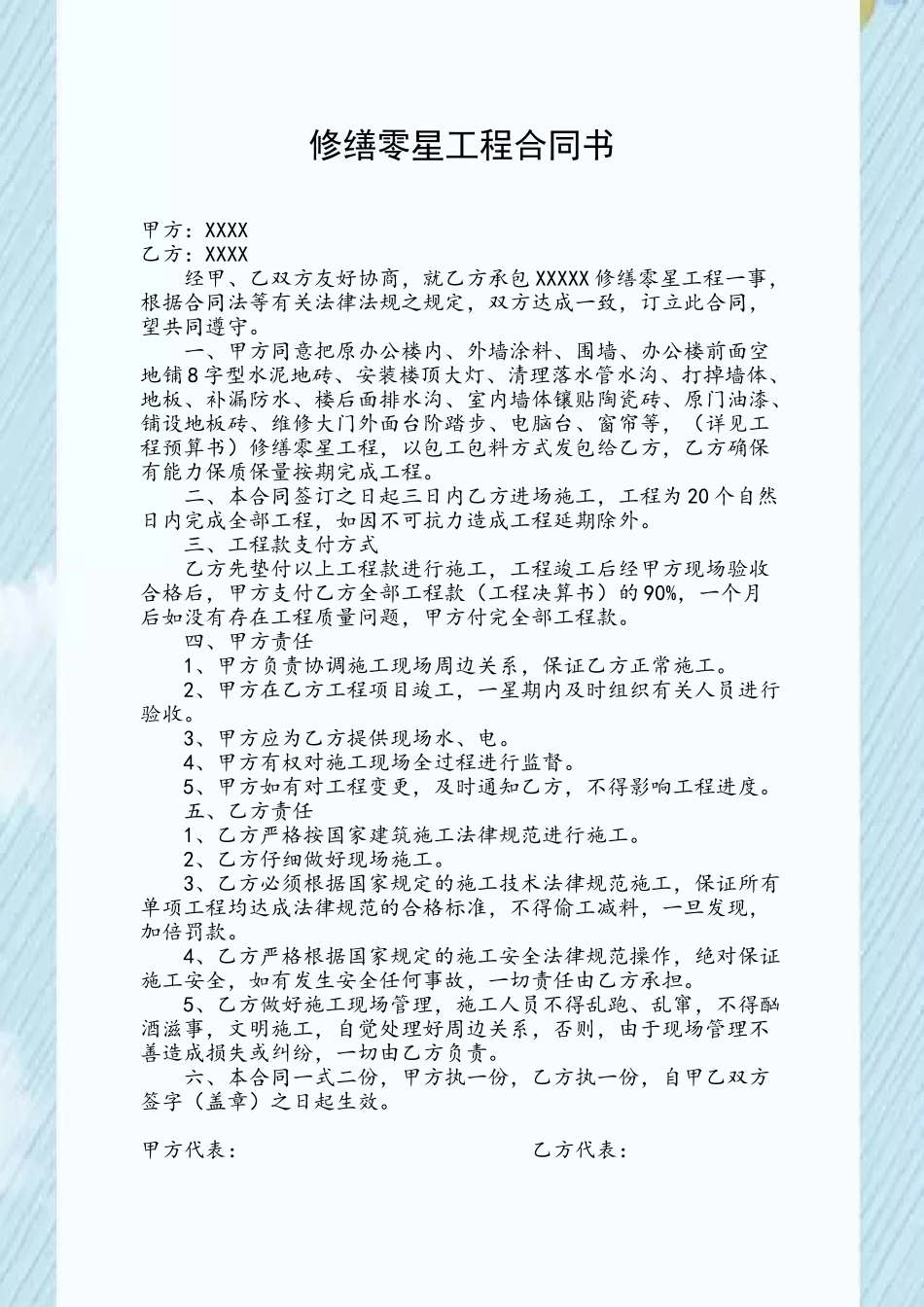 修缮零星工程合同书

甲方：XXXX
乙方：XXXX

经甲、乙双方友好协商，就乙方承包XXXXX修缮零星工程一事，根据合同法等有关法律法规之规定，双方达成一致，订立此合同，望共同遵守。

一、甲方同意把原办公楼内、外墙涂料、围墙、办公楼前面空地铺8字型水泥地砖、安装楼顶大灯、清理落水管水沟、打掉墙体、地板、补漏防水、楼后面排水沟、室内墙体镶贴陶瓷砖、原门油漆、铺设地板砖、维修大门外面台阶踏步、电脑台、窗帘等，（详见工程预算书）修缮零星工程，以包工包料方式发包给乙方，乙方确保有能力保质保量按期完成工程。

二、本合同签订之日起三日内乙方进场施工，工程为20个自然日内完成全部工程，如因不可抗力造成工程延期除外。

三、工程款支付方式

乙方先垫付以上工程款进行施工，工程竣工后经甲方现场验收合格后，甲方支付乙方全部工程款（工程决算书）的90%，一个月后如没有存在工程质量问题，甲方付完全部工程款。

四、甲方责任

1、甲方负责协调施工现场周边关系，保证乙方正常施工。

2、甲方在乙方工程项目竣工，一星期内及时组织有关人员进行验收。

3、甲方应为乙方提供现场水、电。

4、甲方有权对施工现场全过程进行监督。

5、甲方如有对工程变更，及时通知乙方，不得影响工程进度。

五、乙方责任

1、乙方严格按国家建筑施工法律规范进行施工。

2、乙方仔细做好现场施工。

3、乙方必须根据国家规定的施工技术法律规范施工，保证所有单项工程均达成法律规范的合格标准，不得偷工减料，一旦发现，加倍罚款。

4、乙方严格根据国家规定的施工安全法律规范操作，绝对保证施工安全，如有发生安全任何事故，一切责任由乙方承担。

5、乙方做好施工现场管理，施工人员不得乱跑、乱窜，不得酗酒滋事，文明施工，自觉处理好周边关系，否则，由于现场管理不善造成损失或纠纷，一切由乙方负责。

六、本合同一式二份，甲方执一份，乙方执一份，自甲乙双方签字（盖章）之日起生效。

甲方代表：

乙方代表：